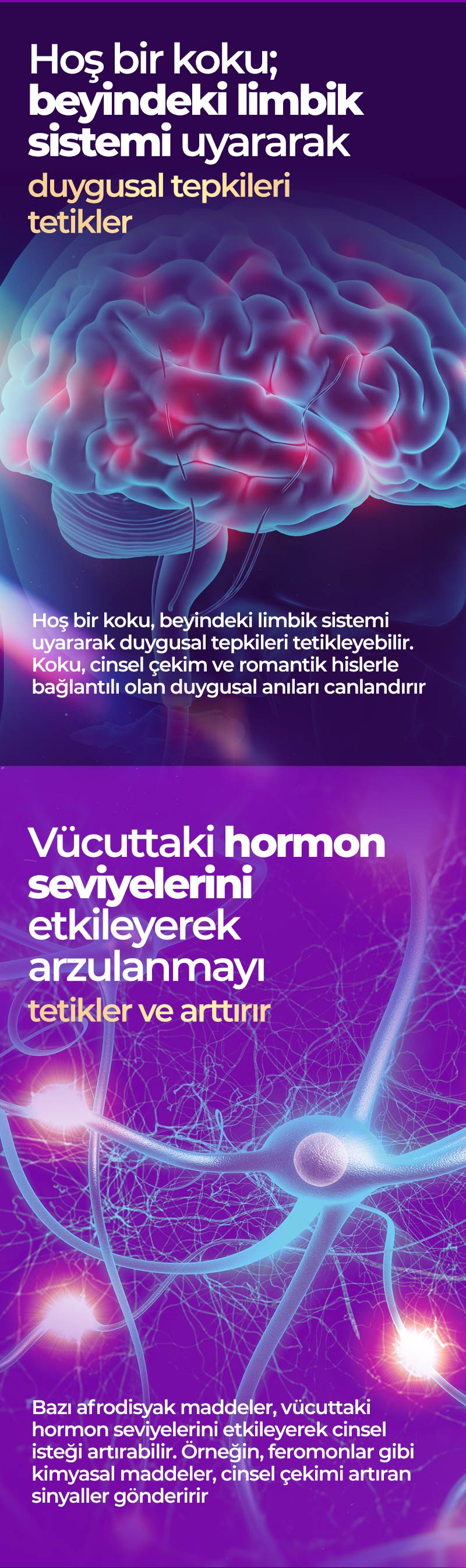 Hoş bir koku; beyindeki limbik sistemi uyararak duygusal tepkileri tetikler

Hoş bir koku, beyindeki limbik sistemi uyararak duygusal tepkileri tetikleyebilir. Koku, cinsel çekim ve romantik hislerle bağlantılı olan duygusal anıları canlandırır

Vücuttaki hormon seviyelerini etkileyerek arzulanmayı tetikler ve arttırır

Bazı afrodisyak maddeler, vücuttaki hormon seviyelerini etkileyerek cinsel isteği artırabilir. Örneğin, feromonlar gibi kimyasal maddeler, cinsel çekimi artıran sinyaller gönderirir